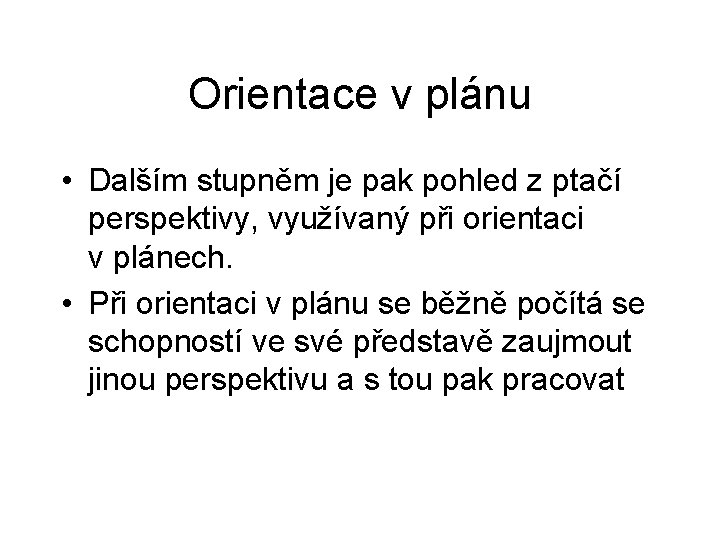 Orientace v plánu

• Dalším stupněm je pak pohled z ptačí perspektivy, využívaný při orientaci v plánech.

• Při orientaci v plánu se běžně počítá se schopností ve své představě zaujmout jinou perspektivu a s tou pak pracovat